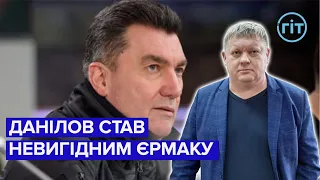 ГІТ

ДАНІЛОВ СТАВ НЕВИГІДНИМ ЄРМАКУ